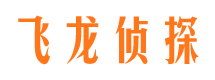 飞龙侦探